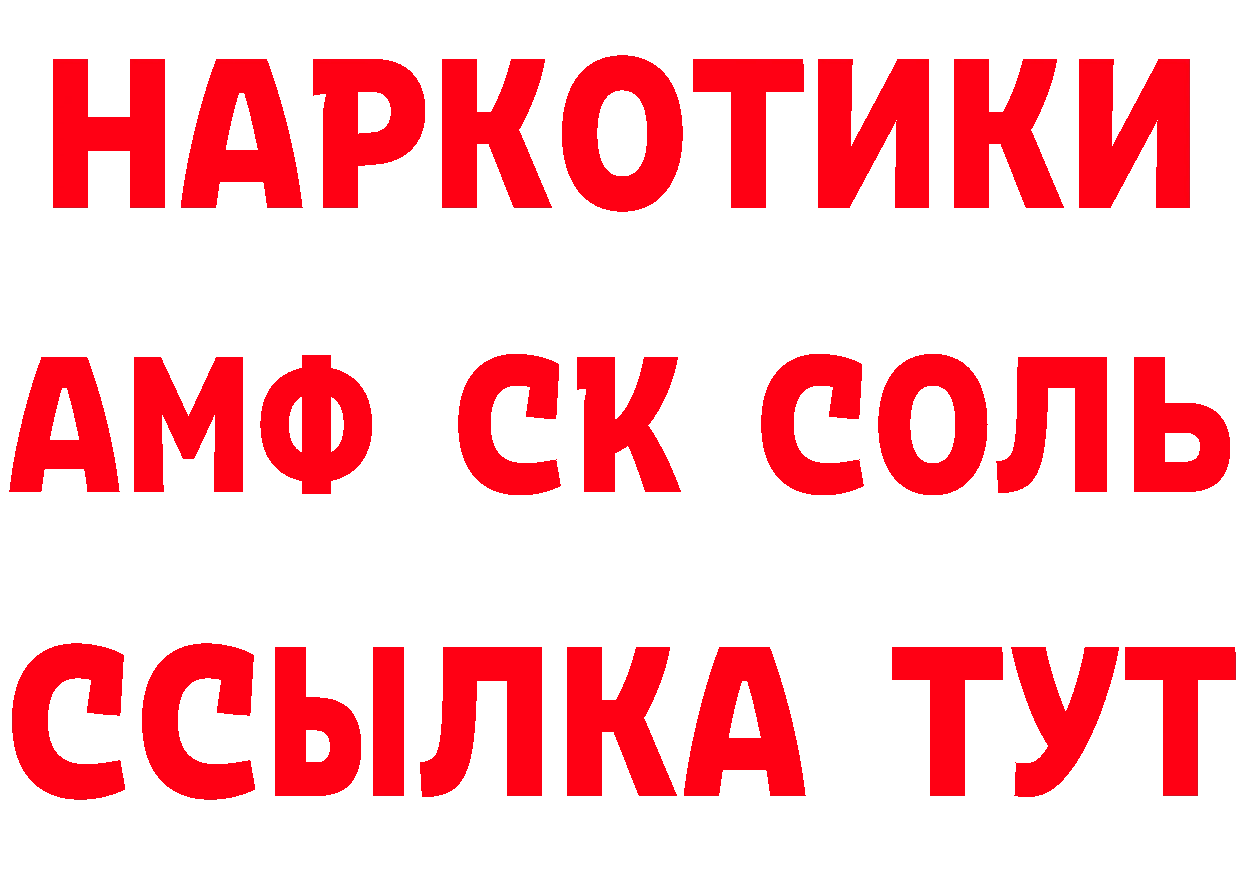 НАРКОТИКИ

АМФ СК СОЛЬ

ССЫЛКА ТУТ